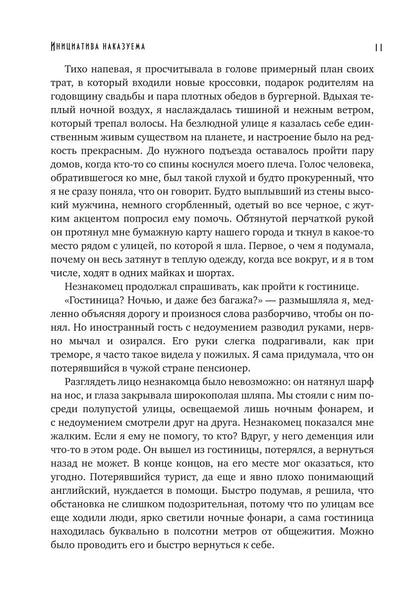 Инициатива наказуема

11

Тихо напевая, я просчитывала в голове примерный план своих трат, в который входили новые кроссовки, подарок родителям на годовщину свадьбы и пара плотных обедов в бургерной. Вдыхая теплый ночной воздух, я наслаждалась тишиной и нежным ветром, который трепал волосы. На безлюдной улице я казалась себе единственным живым существом на планете, и настроение было на редкость прекрасным. До нужного подъезда оставалось пройти пару домов, когда кто-то со спины коснулся моего плеча. Голос человека, обратившегося ко мне, был такой глухой и будто прокуренный, что я не сразу поняла, что он говорит. Будто выплывший из стены высокий мужчина, немного сгорбленный, одетый во все черное, с жутким акцентом попросил ему помочь. Обтянутой перчаткой рукой он протянул мне бумажную карту нашего города и ткнул в какое-то место рядом с улицей, по которой я шла. Первое, о чем я подумала, почему он весь затянут в теплую одежду, когда все вокруг, и я в том числе, ходят в одних майках и шортах.

Незнакомец продолжал спрашивать, как пройти к гостинице.

«Гостиница? Ночью, и даже без багажа?» — размышляла я, медленно объясняя дорогу и произнося слова разборчиво, чтобы он понял. Но иностранный гость с недоумением разводил руками, нервно мычал и озирался. Его руки слегка подрагивали, как при треморе, я часто такое видела у пожилых. Я сама придумала, что он потерявшийся в чужой стране пенсионер.

Разглядеть лицо незнакомца было невозможно: он натянул шарф на нос, и глаза закрывала широкополая шляпа. Мы стояли с ним посреди полупустой улицы, освещаемой лишь ночным фонарем, и с недоумением смотрели друг на друга. Незнакомец показался мне жалким. Если я ему не помогу, то кто? Вдруг, у него деменция или что-то в этом роде. Он вышел из гостиницы, потерялся, а вернуться назад не может. В конце концов, на его месте мог оказаться, кто угодно. Потерявшийся турист, да еще и явно плохо понимающий английский, нуждается в помощи. Быстро подумав, я решила, что обстановка не слишком подозрительная, потому что по улицам все еще ходили люди, ярко светили ночные фонари, а сама гостиница находилась буквально в полсотни метров от общежития. Можно было проводить его и быстро вернуться к себе.